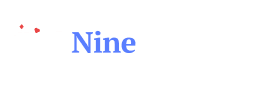 Nine